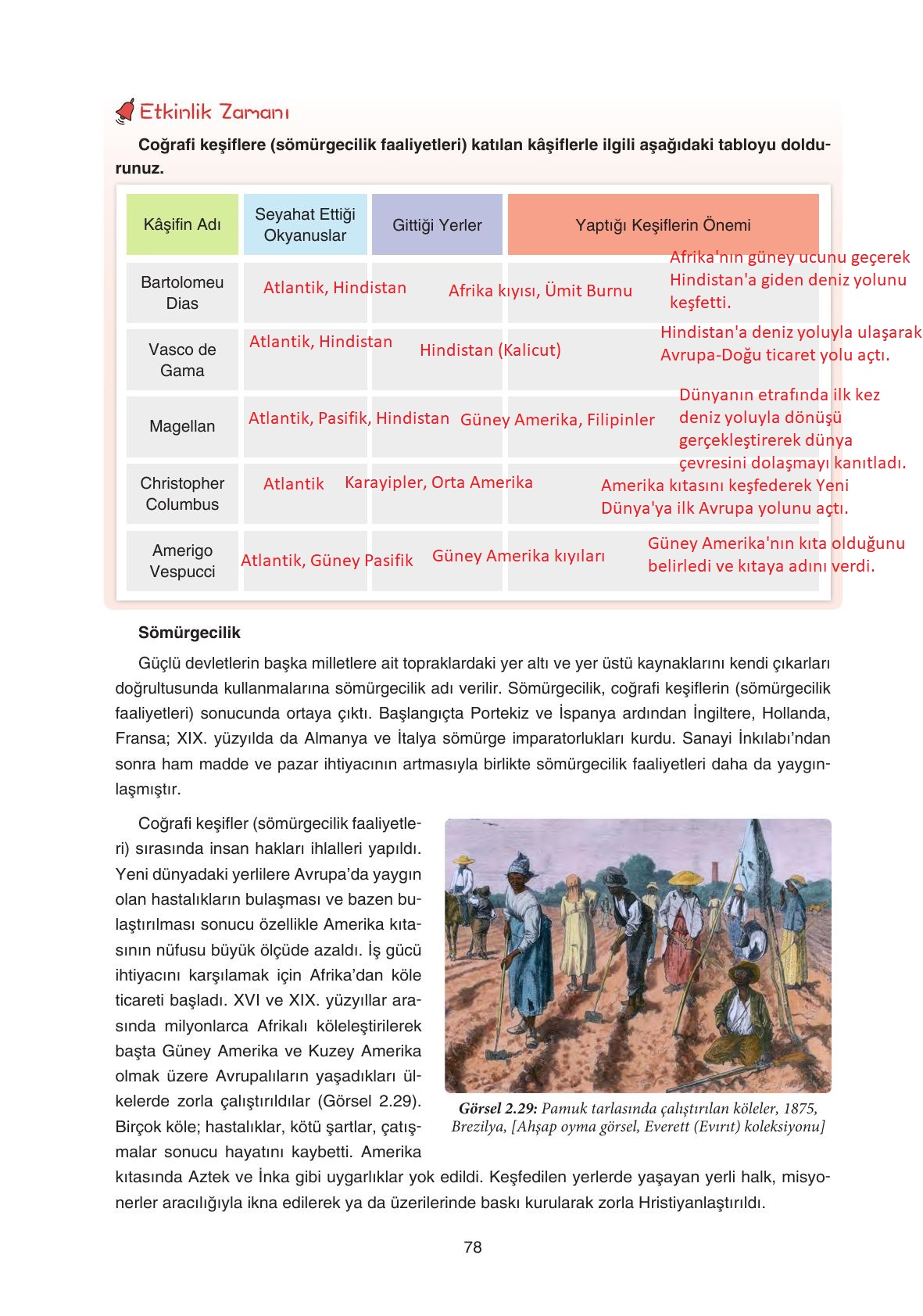 Etkinlik Zamanı

Coğrafi keşiflere (sömürgecilik faaliyetleri) katılan kâşiflerle ilgili aşağıdaki tabloyu doldurunuz.

| Kâşifin Adı | Seyahat Ettiği Okyanuslar | Gittiği Yerler | Yaptığı Keşiflerin Önemi |
|---|---|---|---|
| Bartolomeu Dias | Atlantik, Hindistan | Afrika kıyısı, Ümit Burnu | Afrika'nın güney ucunu geçerek Hindistan'a giden deniz yolunu keşfetti. |
| Vasco de Gama | Atlantik, Hindistan | Hindistan (Kalicut) | Hindistan'a deniz yoluyla ulaşarak Avrupa-Doğu ticaret yolu açtı. |
| Magellan | Atlantik, Pasifik, Hindistan | Güney Amerika, Filipinler | Dünyanın etrafında ilk kez deniz yoluyla dönüşü gerçekleştirerek dünya çevresini dolaşmayı kanıtladı. |
| Christopher Columbus | Atlantik | Karayipler, Orta Amerika | Amerika kıtasını keşfederek Yeni Dünya'ya ilk Avrupa yolunu açtı. |
| Amerigo Vespucci | Atlantik, Güney Pasifik | Güney Amerika kıyıları | Güney Amerika'nın kıta olduğunu belirledi ve kıtaya adını verdi. |

Sömürgecilik

Güçlü devletlerin başka milletlere ait topraklardaki yer altı ve yer üstü kaynaklarını kendi çıkarları doğrultusunda kullanmalarına sömürgecilik adı verilir. Sömürgecilik, coğrafi keşiflerin (sömürgecilik faaliyetleri) sonucunda ortaya çıktı. Başlangıçta Portekiz ve İspanya ardından İngiltere, Hollanda, Fransa; XIX. yüzyılda da Almanya ve İtalya sömürge imparatorlukları kurdu. Sanayi İnkılabı'ndan sonra ham madde ve pazar ihtiyacının artmasıyla birlikte sömürgecilik faaliyetleri daha da yaygınlaşmıştır.

Coğrafi keşifler (sömürgecilik faaliyetleri) sırasında insan hakları ihlalleri yapıldı. Yeni dünyadaki yerlilere Avrupa'da yaygın olan hastalıkların bulaşması ve bazen bulaştırılması sonucu özellikle Amerika kıtasının nüfusu büyük ölçüde azaldı. İş gücü ihtiyacını karşılamak için Afrika'dan köle ticareti başladı. XVI ve XIX. yüzyıllar arasında milyonlarca Afrikalı köleleştirilerek başta Güney Amerika ve Kuzey Amerika olmak üzere Avrupalıların yaşadıkları ülkelerde zorla çalıştırıldılar (Görsel 2.29). Birçok köle; hastalıklar, kötü şartlar, çatışmalar sonucu hayatını kaybetti. Amerika kıtasında Aztek ve İnka gibi uygarlıklar yok edildi. Keşfedilen yerlerde yaşayan yerli halk, misyonerler aracılığıyla ikna edilerek ya da üzerilerinde baskı kurularak zorla Hristiyanlaştırıldı.

Görsel 2.29: Pamuk tarlasında çalıştırılan köleler, 1875, Brezilya, [Ahşap oyma görsel, Everett (Evırıt) koleksiyonu]

78